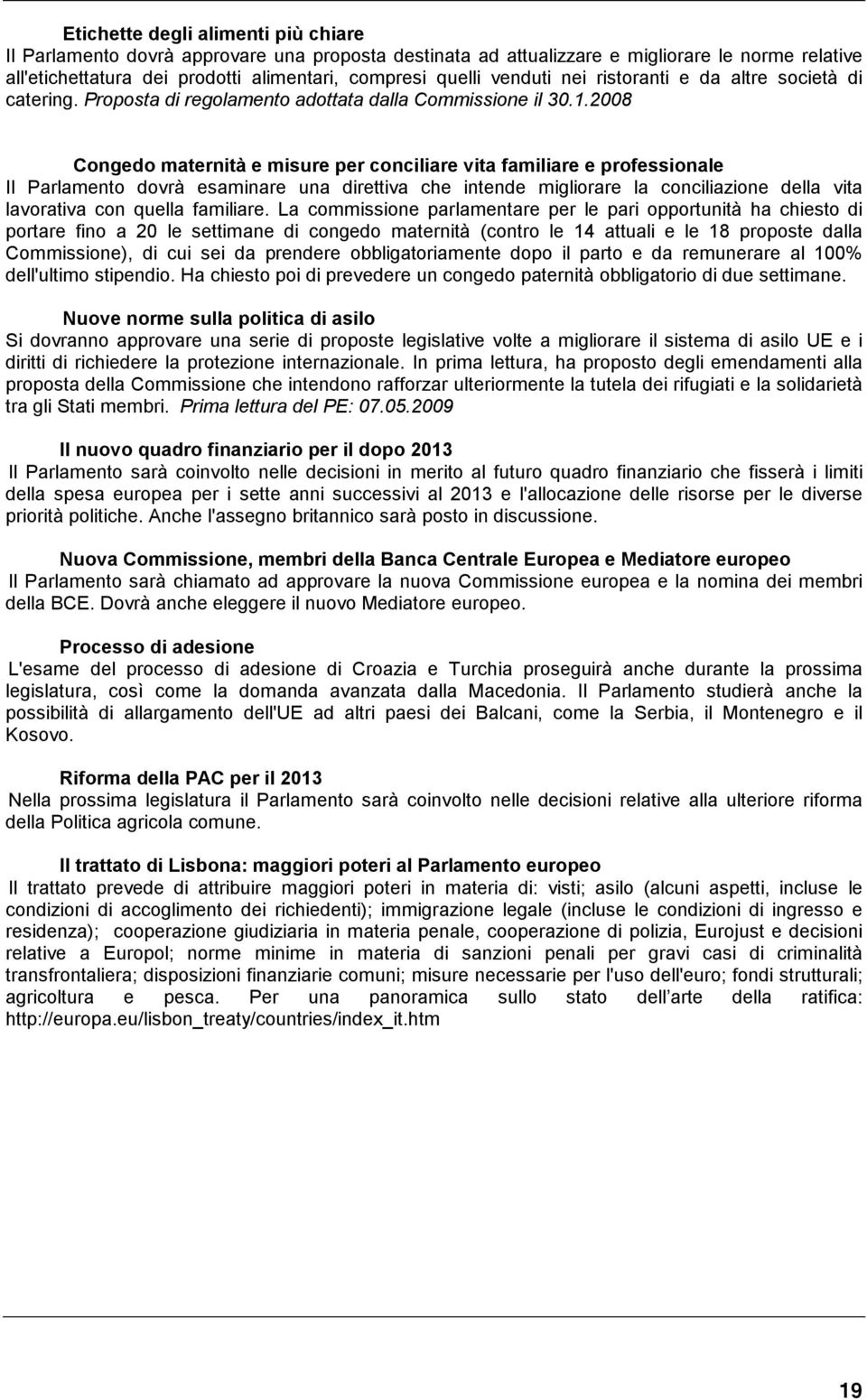 Etichette degli alimenti più chiare
Il Parlamento dovrà approvare una proposta destinata ad attualizzare e migliorare le norme relative all'etichettatura dei prodotti alimentari, compresi quelli venduti nei ristoranti e da altre società di catering. Proposta di regolamento adottata dalla Commissione il 30.1.2008

Congedo maternità e misure per conciliare vita familiare e professionale
Il Parlamento dovrà esaminare una direttiva che intende migliorare la conciliazione della vita lavorativa con quella familiare. La commissione parlamentare per le pari opportunità ha chiesto di portare fino a 20 le settimane di congedo maternità (contro le 14 attuali e le 18 proposte dalla Commissione), di cui sei da prendere obbligatoriamente dopo il parto e da remunerare al 100% dell'ultimo stipendio. Ha chiesto poi di prevedere un congedo paternità obbligatorio di due settimane.

Nuove norme sulla politica di asilo
Si dovranno approvare una serie di proposte legislative volte a migliorare il sistema di asilo UE e i diritti di richiedere la protezione internazionale. In prima lettura, ha proposto degli emendamenti alla proposta della Commissione che intendono rafforzar ulteriormente la tutela dei rifugiati e la solidarietà tra gli Stati membri. Prima lettura del PE: 07.05.2009

Il nuovo quadro finanziario per il dopo 2013
Il Parlamento sarà coinvolto nelle decisioni in merito al futuro quadro finanziario che fisserà i limiti della spesa europea per i sette anni successivi al 2013 e l'allocazione delle risorse per le diverse priorità politiche. Anche l'assegno britannico sarà posto in discussione.

Nuova Commissione, membri della Banca Centrale Europea e Mediatore europeo
Il Parlamento sarà chiamato ad approvare la nuova Commissione europea e la nomina dei membri della BCE. Dovrà anche eleggere il nuovo Mediatore europeo.

Processo di adesione
L'esame del processo di adesione di Croazia e Turchia proseguirà anche durante la prossima legislatura, così come la domanda avanzata dalla Macedonia. Il Parlamento studierà anche la possibilità di allargamento dell'UE ad altri paesi dei Balcani, come la Serbia, il Montenegro e il Kosovo.

Riforma della PAC per il 2013
Nella prossima legislatura il Parlamento sarà coinvolto nelle decisioni relative alla ulteriore riforma della Politica agricola comune.

Il trattato di Lisbona: maggiori poteri al Parlamento europeo
Il trattato prevede di attribuire maggiori poteri in materia di: visti; asilo (alcuni aspetti, incluse le condizioni di accoglimento dei richiedenti); immigrazione legale (incluse le condizioni di ingresso e residenza); cooperazione giudiziaria in materia penale, cooperazione di polizia, Eurojust e decisioni relative a Europol; norme minime in materia di sanzioni penali per gravi casi di criminalità transfrontaliera; disposizioni finanziarie comuni; misure necessarie per l'uso dell'euro; fondi strutturali; agricoltura e pesca. Per una panoramica sullo stato dell arte della ratifica: http://europa.eu/lisbon_treaty/countries/index_it.htm

19